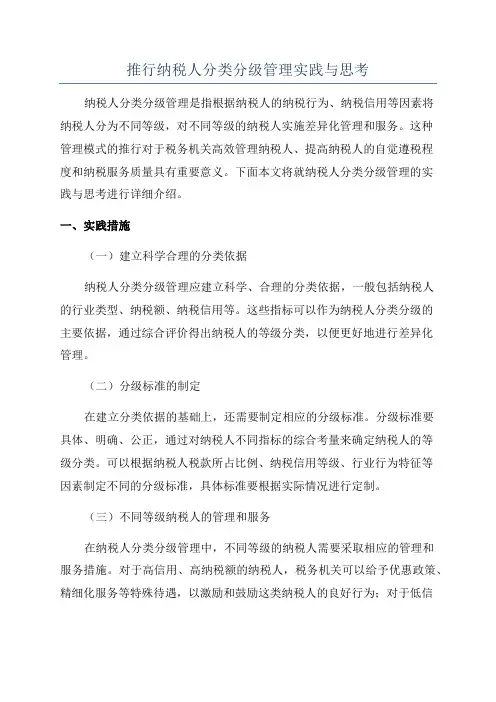 推行纳税人分类分级管理实践与思考

纳税人分类分级管理是指根据纳税人的纳税行为、纳税信用等因素将纳税人分为不同等级，对不同等级的纳税人实施差异化管理和服务。这种管理模式的推行对于税务机关高效管理纳税人、提高纳税人的自觉遵税程度和纳税服务质量具有重要意义。下面本文将就纳税人分类分级管理的实践与思考进行详细介绍。

一、实践措施

（一）建立科学合理的分类依据

纳税人分类分级管理应建立科学、合理的分类依据，一般包括纳税人的行业类型、纳税额、纳税信用等。这些指标可以作为纳税人分类分级的主要依据，通过综合评价得出纳税人的等级分类，以便更好地进行差异化管理。

（二）分级标准的制定

在建立分类依据的基础上，还需要制定相应的分级标准。分级标准要具体、明确、公正，通过对纳税人不同指标的综合考量来确定纳税人的等级分类。可以根据纳税人税款所占比例、纳税信用等级、行业行为特征等因素制定不同的分级标准，具体标准要根据实际情况进行定制。

（三）不同等级纳税人的管理和服务

在纳税人分类分级管理中，不同等级的纳税人需要采取相应的管理和服务措施。对于高信用、高纳税额的纳税人，税务机关可以给予优惠政策、精细化服务等特殊待遇，以激励和鼓励这类纳税人的良好行为；对于低信